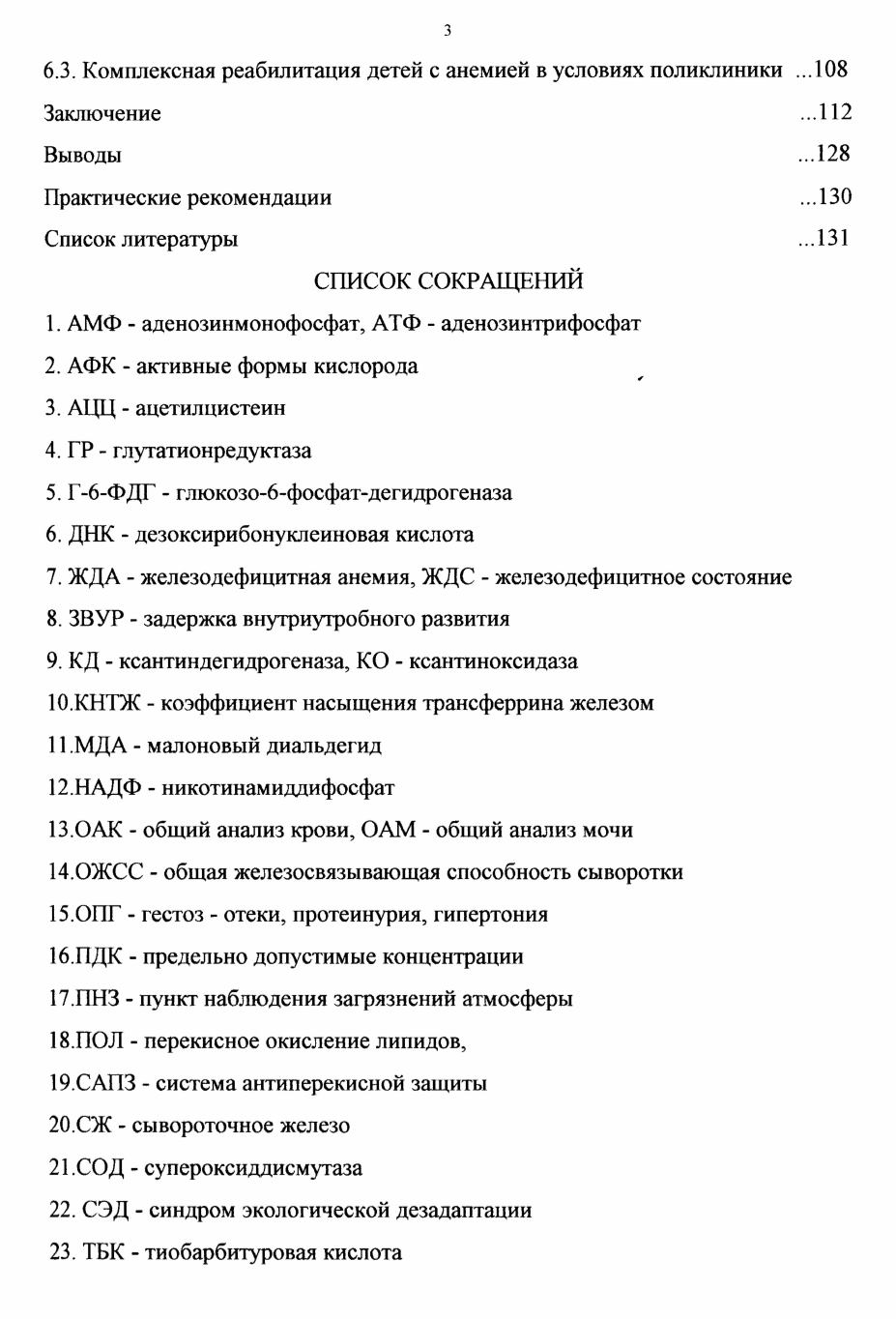 3

6.3. Комплексная реабилитация детей с анемией в условиях поликлиники ...108

Заключение ...112

Выводы ...128

Практические рекомендации ...130

Список литературы ...131

СПИСОК СОКРАЩЕНИЙ

1. АМФ - аденозинмонофосфат, АТФ - аденозинтрифосфат

2. АФК - активные формы кислорода

3. АЦЦ - ацетилцистеин

4. ГР - глутатионредуктаза

5. Г-6-ФДГ - глюкозо-6-фосфат-дегидрогеназа

6. ДНК - дезоксирибонуклеиновая кислота

7. ЖДА - железодефицитная анемия, ЖДС - железодефицитное состояние

8. ЗВУР - задержка внутриутробного развития

9. КД - ксантиндегидрогеназа, КО - ксантиноксидаза

10.КНТЖ - коэффициент насыщения трансферрина железом

11.МДА - малоновый диальдегид

12.НАДФ - никотинамиддифосфат

13.ОАК - общий анализ крови, ОАМ - общий анализ мочи

14.ОЖСС - общая железосвязывающая способность сыворотки

15.ОПГ - гестоз - отеки, протеинурия, гипертония

16.ПДК - предельно допустимые концентрации

17.ПНЗ - пункт наблюдения загрязнений атмосферы

18.ПОЛ - перекисное окисление липидов,

19.САПЗ - система антиперекисной защиты

20.СЖ - сывороточное железо

21.СОД - супероксиддисмутаза

22. СЭД - синдром экологической дезадаптации

23. ТБК - тиобарбитуровая кислота